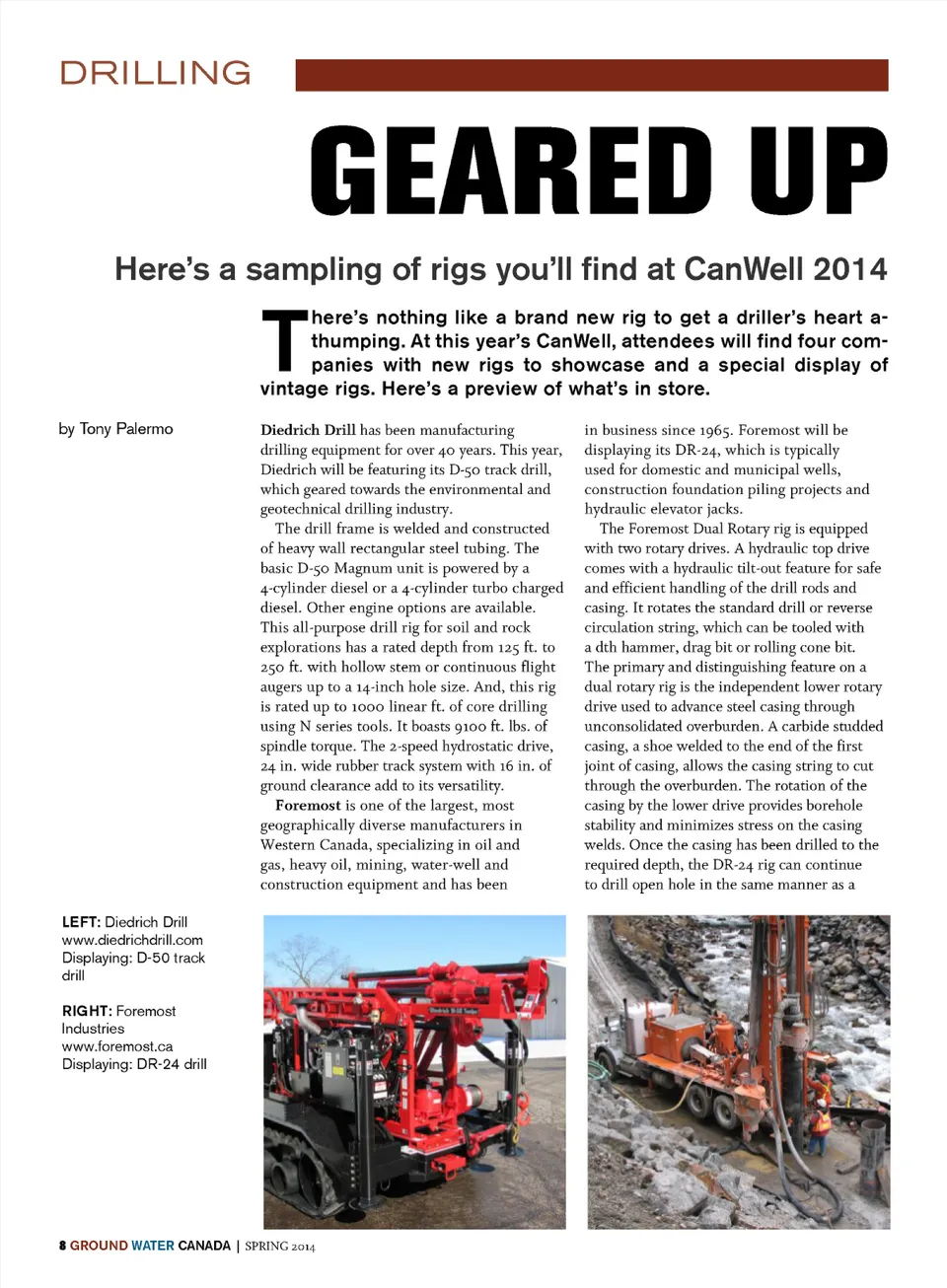 DRILLING

GEARED UP

Here's a sampling of rigs you'll find at CanWell 2014

There's nothing like a brand new rig to get a driller's heart a-thumping. At this year's CanWell, attendees will find four companies with new rigs to showcase and a special display of vintage rigs. Here's a preview of what's in store.

by Tony Palermo

Diedrich Drill has been manufacturing drilling equipment for over 40 years. This year, Diedrich will be featuring its D-50 track drill, which geared towards the environmental and geotechnical drilling industry.

The drill frame is welded and constructed of heavy wall rectangular steel tubing. The basic D-50 Magnum unit is powered by a 4-cylinder diesel or a 4-cylinder turbo charged diesel. Other engine options are available. This all-purpose drill rig for soil and rock explorations has a rated depth from 125 ft. to 250 ft. with hollow stem or continuous flight augers up to a 14-inch hole size. And, this rig is rated up to 1000 linear ft. of core drilling using N series tools. It boasts 9100 ft. lbs. of spindle torque. The 2-speed hydrostatic drive, 24 in. wide rubber track system with 16 in. of ground clearance add to its versatility.

Foremost is one of the largest, most geographically diverse manufacturers in Western Canada, specializing in oil and gas, heavy oil, mining, water-well and construction equipment and has been in business since 1965. Foremost will be displaying its DR-24, which is typically used for domestic and municipal wells, construction foundation piling projects and hydraulic elevator jacks.

The Foremost Dual Rotary rig is equipped with two rotary drives. A hydraulic top drive comes with a hydraulic tilt-out feature for safe and efficient handling of the drill rods and casing. It rotates the standard drill or reverse circulation string, which can be tooled with a dth hammer, drag bit or rolling cone bit. The primary and distinguishing feature on a dual rotary rig is the independent lower rotary drive used to advance steel casing through unconsolidated overburden. A carbide studded casing, a shoe welded to the end of the first joint of casing, allows the casing string to cut through the overburden. The rotation of the casing by the lower drive provides borehole stability and minimizes stress on the casing welds. Once the casing has been drilled to the required depth, the DR-24 rig can continue to drill open hole in the same manner as a

LEFT: Diedrich Drill www.diedrichdrill.com Displaying: D-50 track drill

RIGHT: Foremost Industries www.foremost.ca Displaying: DR-24 drill

8 GROUND WATER CANADA | SPRING 2014